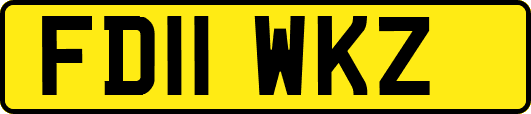 FD11 WKZ